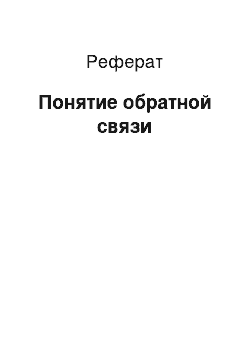 Реферат

Понятие обратной связи